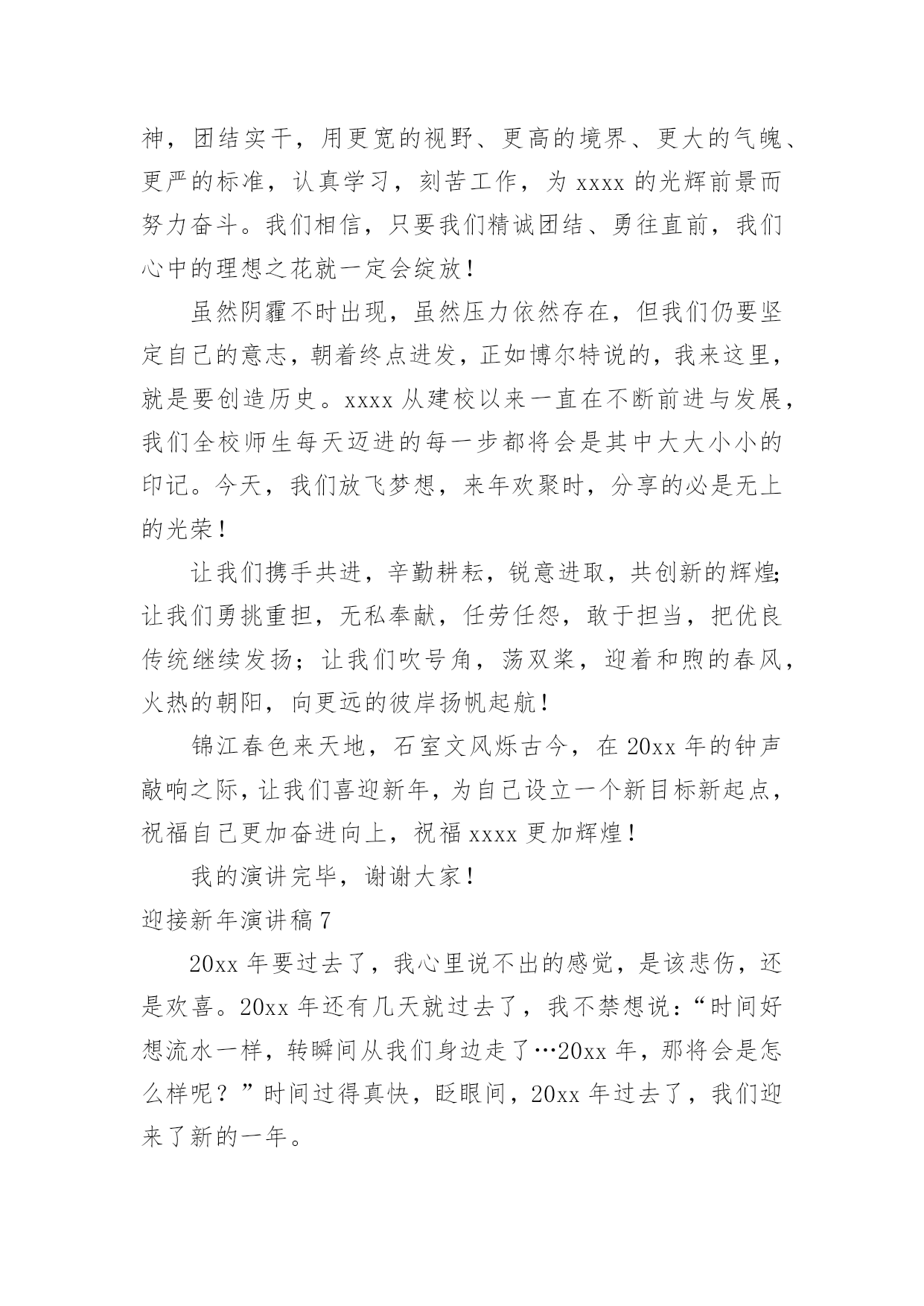 神，团结实干，用更宽的视野、更高的境界、更大的气魄、更严的标准，认真学习，刻苦工作，为 xxxx 的光辉前景而努力奋斗。我们相信，只要我们精诚团结、勇往直前，我们心中的理想之花就一定会绽放！

虽然阴霾不时出现，虽然压力依然存在，但我们仍要坚定自己的意志，朝着终点进发，正如博尔特说的，我来这里，就是要创造历史。xxxx 从建校以来一直在不断前进与发展，我们全校师生每天迈进的每一步都将会是其中大大小小的印记。今天，我们放飞梦想，来年欢聚时，分享的必是无上的光荣！

让我们携手共进，辛勤耕耘，锐意进取，共创新的辉煌;让我们勇挑重担，无私奉献，任劳任怨，敢于担当，把优良传统继续发扬；让我们吹号角，荡双桨，迎着和煦的春风，火热的朝阳，向更远的彼岸扬帆起航！

锦江春色来天地，石室文风烁古今，在 20xx 年的钟声敲响之际，让我们喜迎新年，为自己设立一个新目标新起点，祝福自己更加奋进向上，祝福 xxxx 更加辉煌！

我的演讲完毕，谢谢大家！

迎接新年演讲稿 7

20xx 年要过去了，我心里说不出的感觉，是该悲伤，还是欢喜。20xx 年还有几天就过去了，我不禁想说：“时间好想流水一样，转瞬间从我们身边走了…20xx 年，那将会是怎么样呢？”时间过得真快，眨眼间，20xx 年过去了，我们迎来了新的一年。